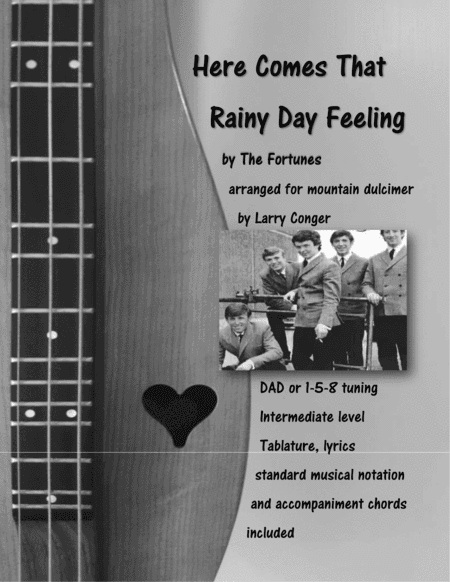 Here Comes That Rainy Day Feeling

by The Fortunes

arranged for mountain dulcimer

by Larry Conger

DAD or 1-5-8 tuning

Intermediate level

Tablature, lyrics

standard musical notation

and accompaniment chords

included